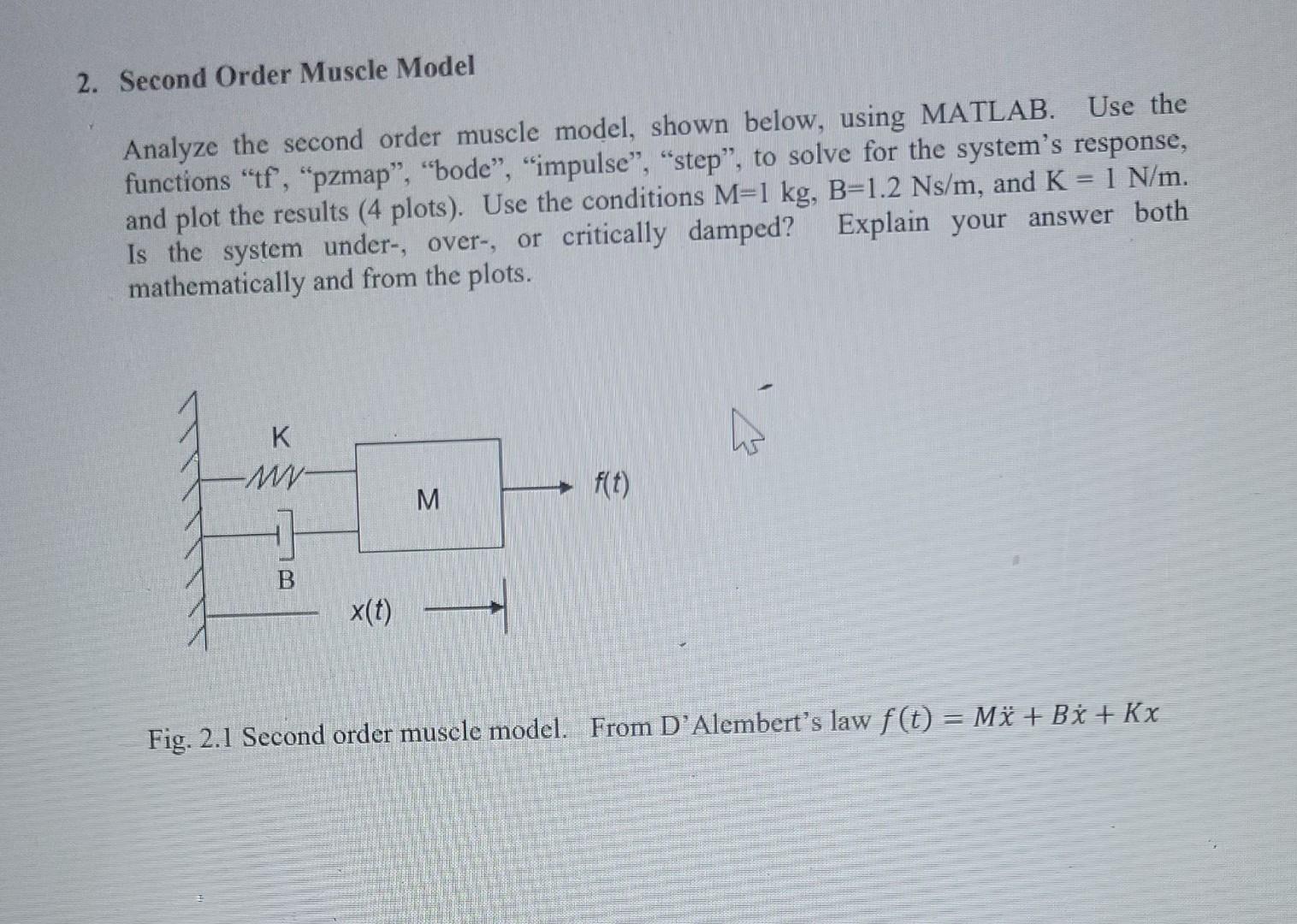 2. Second Order Muscle Model

Analyze the second order muscle model, shown below, using MATLAB. Use the functions “tf”, “pzmap”, “bode”, “impulse”, “step”, to solve for the system’s response, and plot the results (4 plots). Use the conditions M=1 kg, B=1.2 Ns/m, and K = 1 N/m. Is the system under-, over-, or critically damped? Explain your answer both mathematically and from the plots.

K

M

f(t)

B

x(t)

Fig. 2.1 Second order muscle model. From D’Alembert’s law $f(t) = M\ddot{x} + B\dot{x} + Kx$